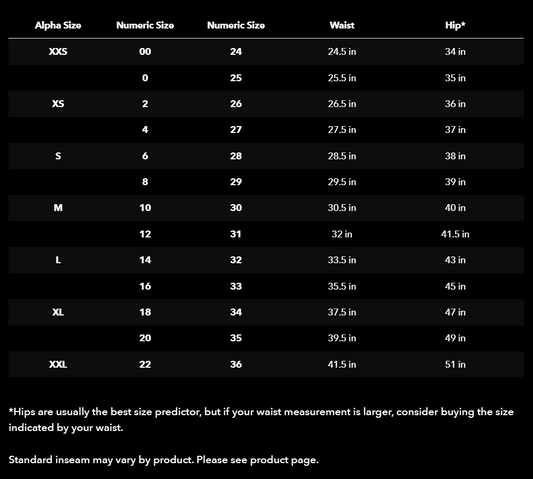 | Alpha Size | Numeric Size | Numeric Size | Waist | Hip* |
|---|---|---|---|---|
| XXS | 00 | 24 | 24.5 in | 34 in |
| | 0 | 25 | 25.5 in | 35 in |
| XS | 2 | 26 | 26.5 in | 36 in |
| | 4 | 27 | 27.5 in | 37 in |
| S | 6 | 28 | 28.5 in | 38 in |
| | 8 | 29 | 29.5 in | 39 in |
| M | 10 | 30 | 30.5 in | 40 in |
| | 12 | 31 | 32 in | 41.5 in |
| L | 14 | 32 | 33.5 in | 43 in |
| | 16 | 33 | 35.5 in | 45 in |
| XL | 18 | 34 | 37.5 in | 47 in |
| | 20 | 35 | 39.5 in | 49 in |
| XXL | 22 | 36 | 41.5 in | 51 in |

*Hips are usually the best size predictor, but if your waist measurement is larger, consider buying the size indicated by your waist.

Standard inseam may vary by product. Please see product page.